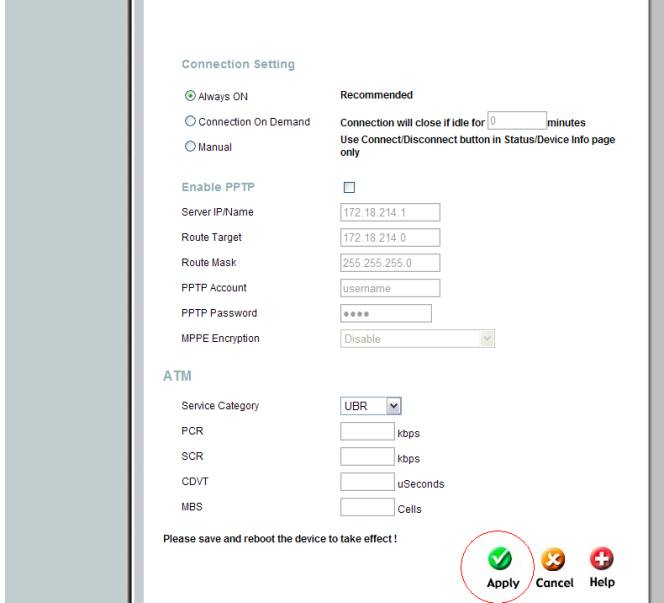 Connection Setting

Always ON Recommended

Connection On Demand Connection will close if idle for 0 minutes

Manual Use Connect/Disconnect button in Status/Device Info page only

Enable PPTP

Server IP/Name 172.18.214.1

Route Target 172.18.214.0

Route Mask 255.255.255.0

PPTP Account username

PPTP Password ••••

MPPE Encryption Disable

ATM

Service Category UBR

PCR kbps

SCR kbps

CDVT uSeconds

MBS Cells

Please save and reboot the device to take effect !

Apply Cancel Help